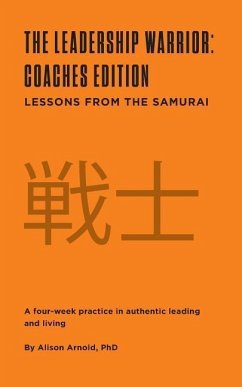 THE LEADERSHIP WARRIOR: COACHES EDITION

LESSONS FROM THE SAMURAI

戦士

A four-week practice in authentic leading and living

By Alison Arnold, PhD